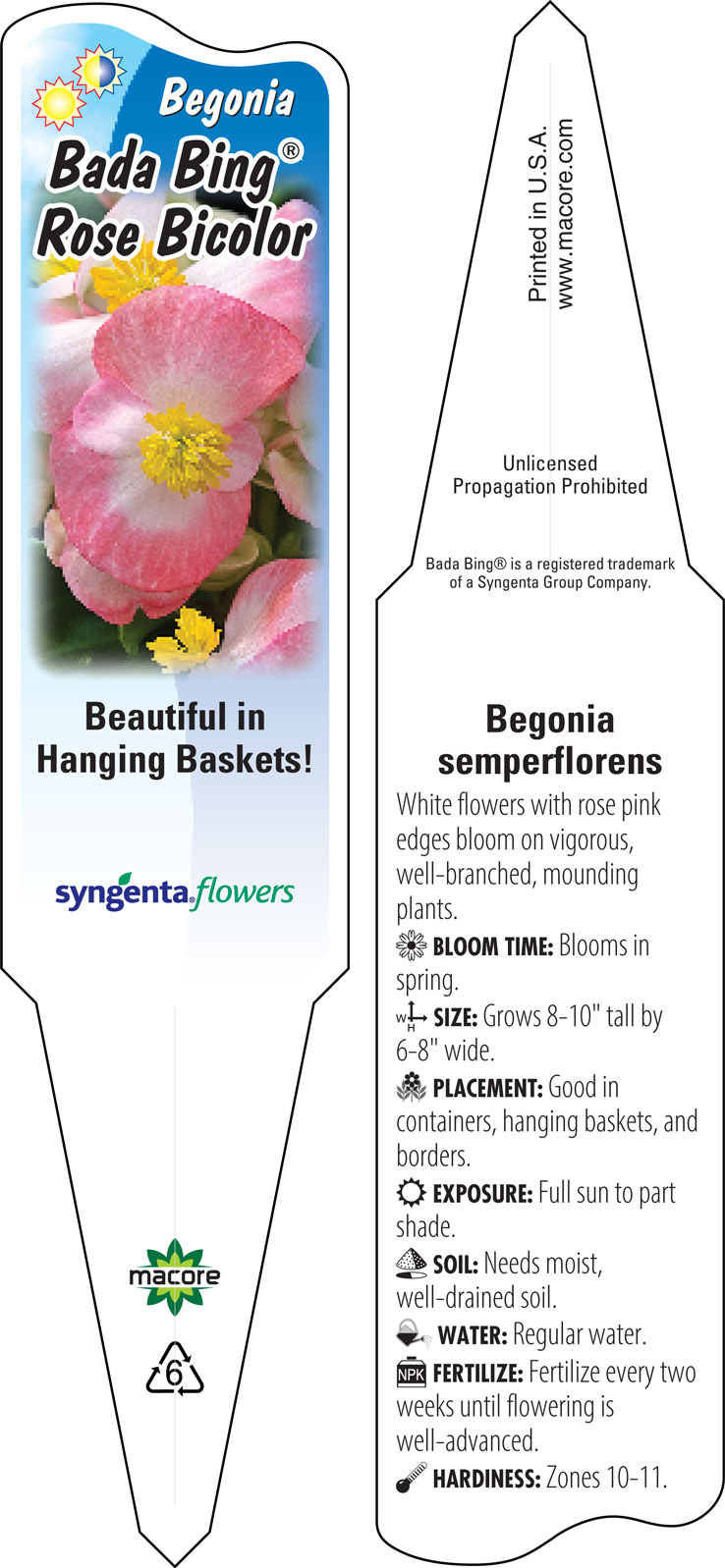 Begonia
Bada Bing®
Rose Bicolor

Beautiful in Hanging Baskets!

syngenta flowers

macore

6

Printed in U.S.A.
www.macore.com

Unlicensed Propagation Prohibited

Bada Bing® is a registered trademark of a Syngenta Group Company.

Begonia semperflorens

White flowers with rose pink edges bloom on vigorous, well-branched, mounding plants.

BLOOM TIME: Blooms in spring.

W H SIZE: Grows 8-10" tall by 6-8" wide.

PLACEMENT: Good in containers, hanging baskets, and borders.

EXPOSURE: Full sun to part shade.

SOIL: Needs moist, well-drained soil.

WATER: Regular water.

NPK FERTILIZE: Fertilize every two weeks until flowering is well-advanced.

HARDINESS: Zones 10-11.